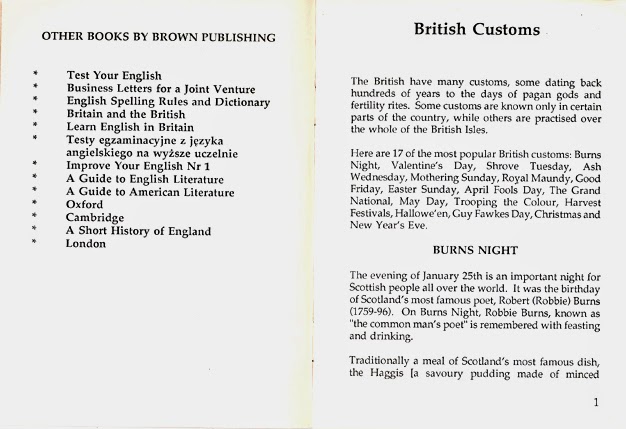 OTHER BOOKS BY BROWN PUBLISHING

* Test Your English
* Business Letters for a Joint Venture
* English Spelling Rules and Dictionary
* Britain and the British
* Learn English in Britain
* Testy egzaminacyjne z języka angielskiego na wyższe uczelnie
* Improve Your English Nr 1
* A Guide to English Literature
* A Guide to American Literature
* Oxford
* Cambridge
* A Short History of England
* London

British Customs

The British have many customs, some dating back hundreds of years to the days of pagan gods and fertility rites. Some customs are known only in certain parts of the country, while others are practised over the whole of the British Isles.

Here are 17 of the most popular British customs: Burns Night, Valentine's Day, Shrove Tuesday, Ash Wednesday, Mothering Sunday, Royal Maundy, Good Friday, Easter Sunday, April Fools Day, The Grand National, May Day, Trooping the Colour, Harvest Festivals, Hallowe'en, Guy Fawkes Day, Christmas and New Year's Eve.

BURNS NIGHT

The evening of January 25th is an important night for Scottish people all over the world. It was the birthday of Scotland's most famous poet, Robert (Robbie) Burns (1759-96). On Burns Night, Robbie Burns, known as "the common man's poet" is remembered with feasting and drinking.

Traditionally a meal of Scotland's most famous dish, the Haggis [a savoury pudding made of minced

1